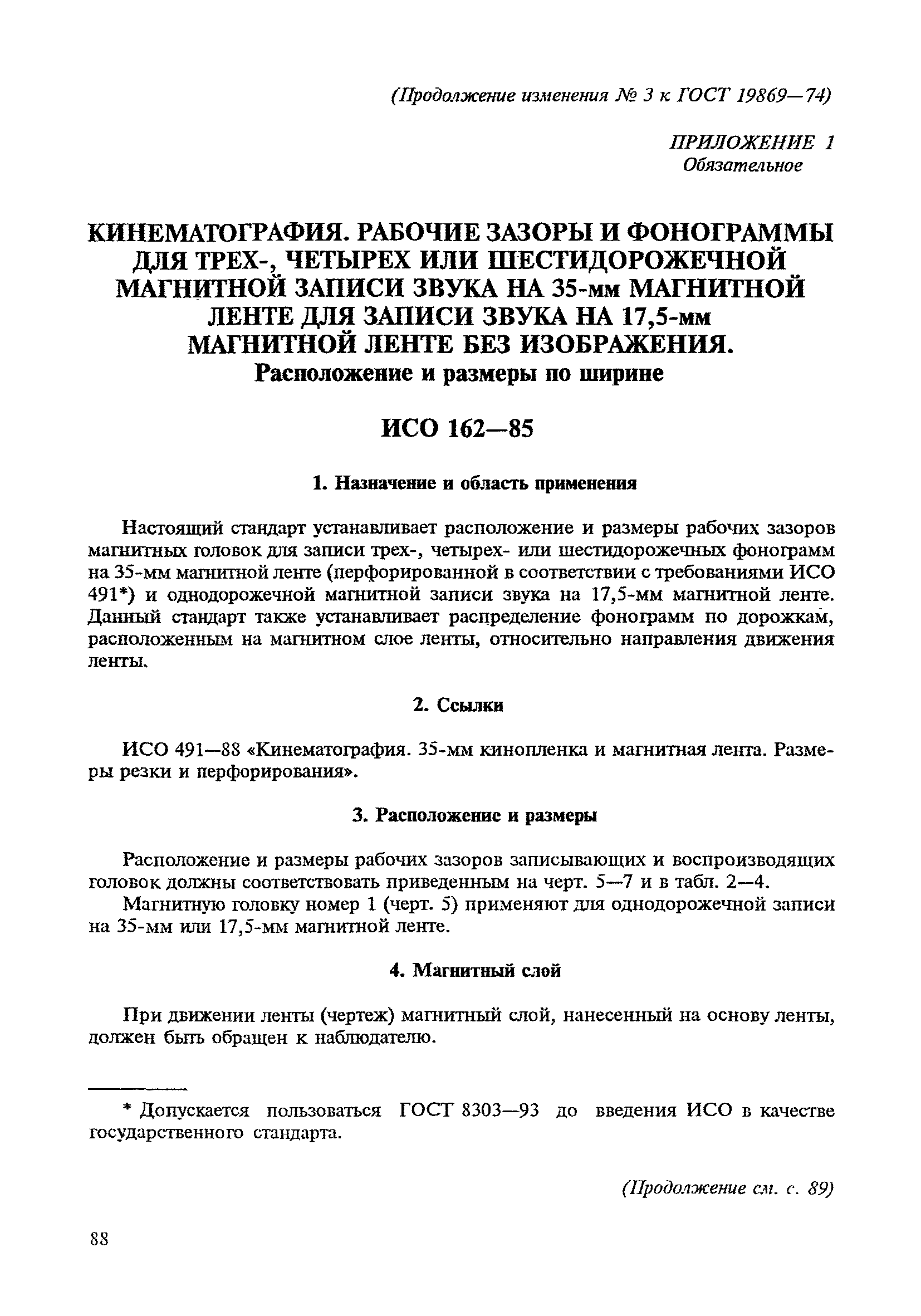 (Продолжение изменения № 3 к ГОСТ 19869—74)

ПРИЛОЖЕНИЕ 1
Обязательное

КИНЕМАТОГРАФИЯ. РАБОЧИЕ ЗАЗОРЫ И ФОНОГРАММЫ ДЛЯ ТРЕХ-, ЧЕТЫРЕХ ИЛИ ШЕСТИДОРОЖЕЧНОЙ МАГНИТНОЙ ЗАПИСИ ЗВУКА НА 35-мм МАГНИТНОЙ ЛЕНТЕ ДЛЯ ЗАПИСИ ЗВУКА НА 17,5-мм МАГНИТНОЙ ЛЕНТЕ БЕЗ ИЗОБРАЖЕНИЯ.
Расположение и размеры по ширине

ИСО 162—85

1. Назначение и область применения

Настоящий стандарт устанавливает расположение и размеры рабочих зазоров магнитных головок для записи трех-, четырех- или шестидорожечных фонограмм на 35-мм магнитной ленте (перфорированной в соответствии с требованиями ИСО 491*) и однодорожечной магнитной записи звука на 17,5-мм магнитной ленте. Данный стандарт также устанавливает распределение фонограмм по дорожкам, расположенным на магнитном слое ленты, относительно направления движения ленты.

2. Ссылки

ИСО 491—88 «Кинематография. 35-мм кинопленка и магнитная лента. Размеры резки и перфорирования».

3. Расположение и размеры

Расположение и размеры рабочих зазоров записывающих и воспроизводящих головок должны соответствовать приведенным на черт. 5—7 и в табл. 2—4.

Магнитную головку номер 1 (черт. 5) применяют для однодорожечной записи на 35-мм или 17,5-мм магнитной ленте.

4. Магнитный слой

При движении ленты (чертеж) магнитный слой, нанесенный на основу ленты, должен быть обращен к наблюдателю.

* Допускается пользоваться ГОСТ 8303—93 до введения ИСО в качестве государственного стандарта.

(Продолжение см. с. 89)

88